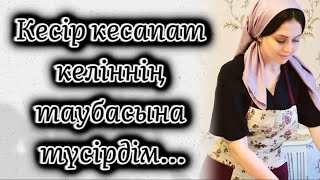 Кесір кесапат келіннің таубасына түсірдім...